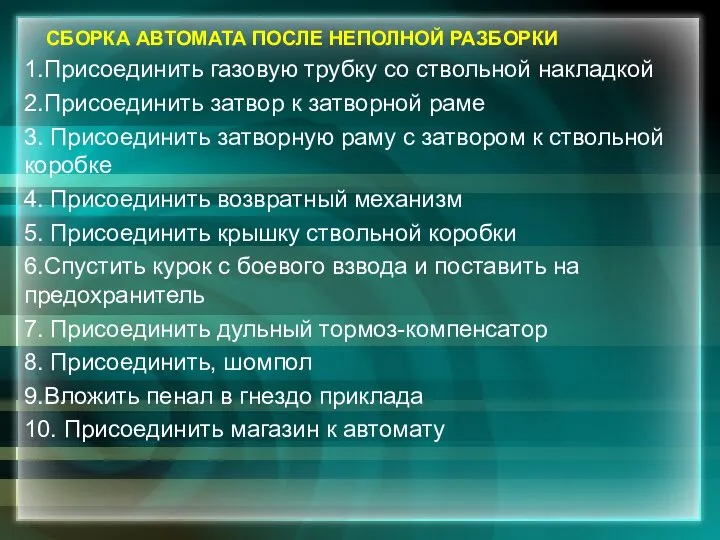 СБОРКА АВТОМАТА ПОСЛЕ НЕПОЛНОЙ РАЗБОРКИ

1.Присоединить газовую трубку со ствольной накладкой

2.Присоединить затвор к затворной раме

3. Присоединить затворную раму с затвором к ствольной коробке

4. Присоединить возвратный механизм

5. Присоединить крышку ствольной коробки

6.Спустить курок с боевого взвода и поставить на предохранитель

7. Присоединить дульный тормоз-компенсатор

8. Присоединить, шомпол

9.Вложить пенал в гнездо приклада

10. Присоединить магазин к автомату